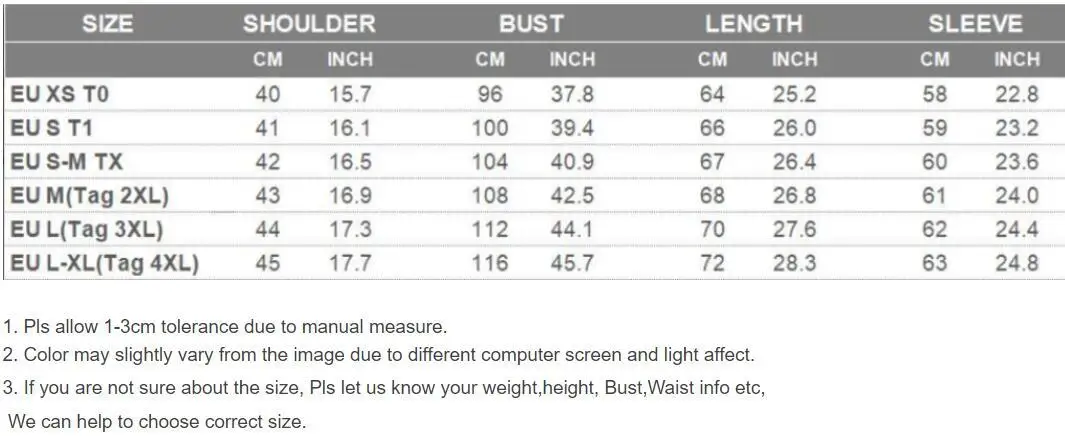 | SIZE | SHOULDER | | BUST | | LENGTH | | SLEEVE | |
|---|---|---|---|---|---|---|---|---|
| | CM | INCH | CM | INCH | CM | INCH | CM | INCH |
| EU XS T0 | 40 | 15.7 | 96 | 37.8 | 64 | 25.2 | 58 | 22.8 |
| EU S T1 | 41 | 16.1 | 100 | 39.4 | 66 | 26.0 | 59 | 23.2 |
| EU S-M TX | 42 | 16.5 | 104 | 40.9 | 67 | 26.4 | 60 | 23.6 |
| EU M(Tag 2XL) | 43 | 16.9 | 108 | 42.5 | 68 | 26.8 | 61 | 24.0 |
| EU L(Tag 3XL) | 44 | 17.3 | 112 | 44.1 | 70 | 27.6 | 62 | 24.4 |
| EU L-XL(Tag 4XL) | 45 | 17.7 | 116 | 45.7 | 72 | 28.3 | 63 | 24.8 |

1. Pls allow 1-3cm tolerance due to manual measure.

2. Color may slightly vary from the image due to different computer screen and light affect.

3. If you are not sure about the size, Pls let us know your weight,height, Bust,Waist info etc,
We can help to choose correct size.